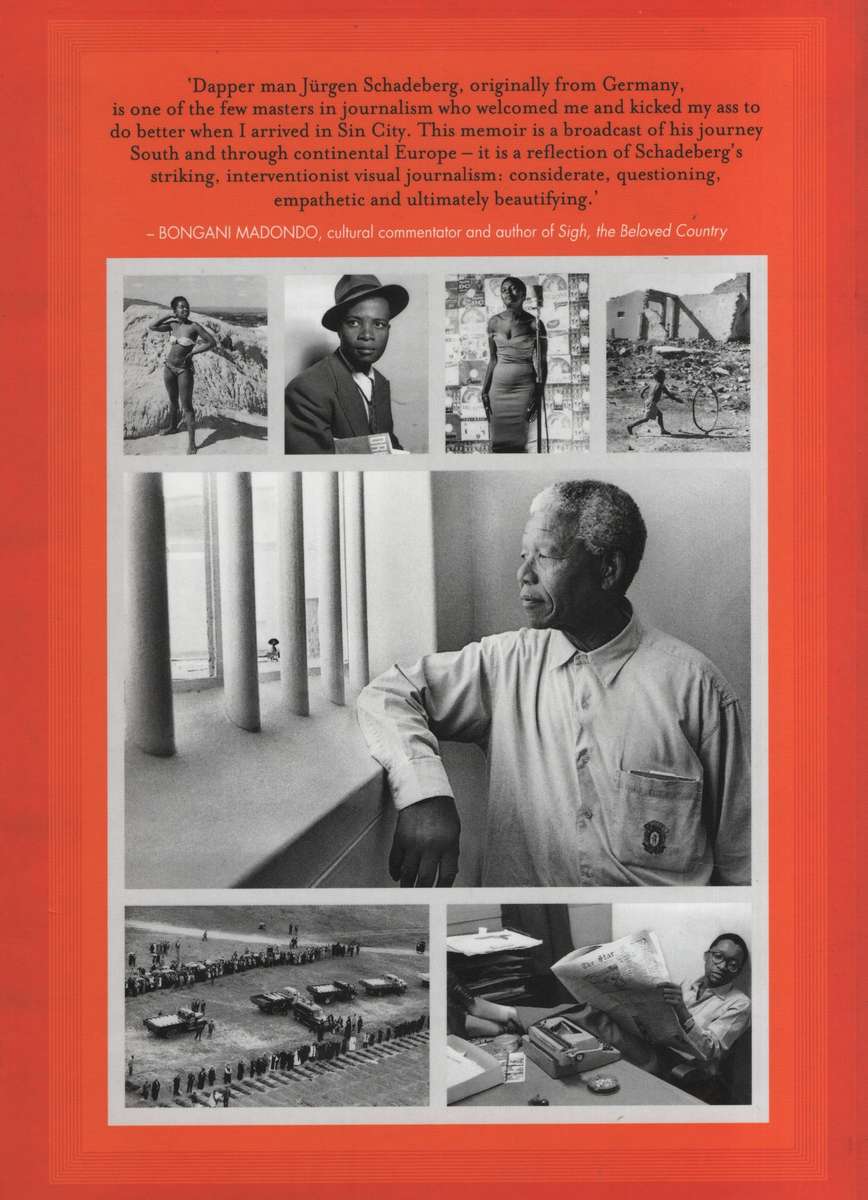 'Dapper man Jürgen Schadeberg, originally from Germany, is one of the few masters in journalism who welcomed me and kicked my ass to do better when I arrived in Sin City. This memoir is a broadcast of his journey South and through continental Europe – it is a reflection of Schadeberg's striking, interventionist visual journalism: considerate, questioning, empathetic and ultimately beautifying.'

– BONGANI MADONDO, cultural commentator and author of Sigh, the Beloved Country